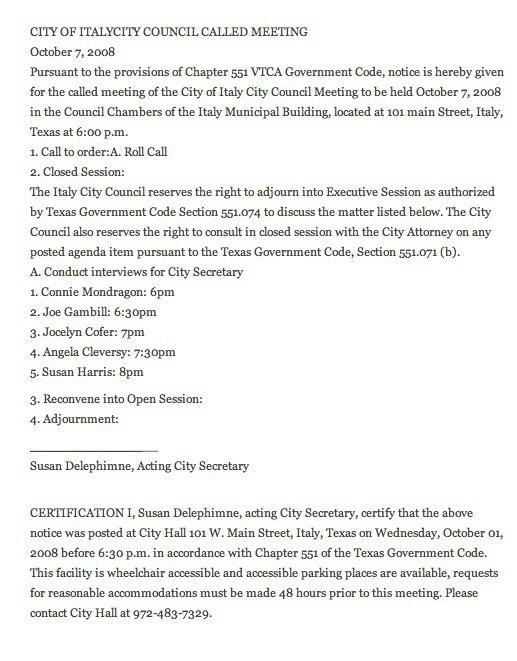 CITY OF ITALYCITY COUNCIL CALLED MEETING
October 7, 2008
Pursuant to the provisions of Chapter 551 VTCA Government Code, notice is hereby given for the called meeting of the City of Italy City Council Meeting to be held October 7, 2008 in the Council Chambers of the Italy Municipal Building, located at 101 main Street, Italy, Texas at 6:00 p.m.
1. Call to order:A. Roll Call
2. Closed Session:
The Italy City Council reserves the right to adjourn into Executive Session as authorized by Texas Government Code Section 551.074 to discuss the matter listed below. The City Council also reserves the right to consult in closed session with the City Attorney on any posted agenda item pursuant to the Texas Government Code, Section 551.071 (b).
A. Conduct interviews for City Secretary
1. Connie Mondragon: 6pm
2. Joe Gambill: 6:30pm
3. Jocelyn Cofer: 7pm
4. Angela Cleversy: 7:30pm
5. Susan Harris: 8pm
3. Reconvene into Open Session:
4. Adjournment:

Susan Delephimne, Acting City Secretary

CERTIFICATION I, Susan Delephimne, acting City Secretary, certify that the above notice was posted at City Hall 101 W. Main Street, Italy, Texas on Wednesday, October 01, 2008 before 6:30 p.m. in accordance with Chapter 551 of the Texas Government Code. This facility is wheelchair accessible and accessible parking places are available, requests for reasonable accommodations must be made 48 hours prior to this meeting. Please contact City Hall at 972-483-7329.